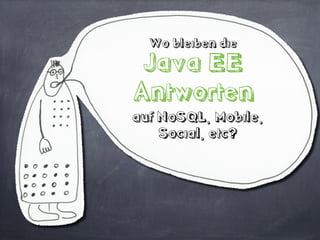 Wo bleiben die
Java EE
Antworten
auf NoSQL, Mobile,
Social, etc?